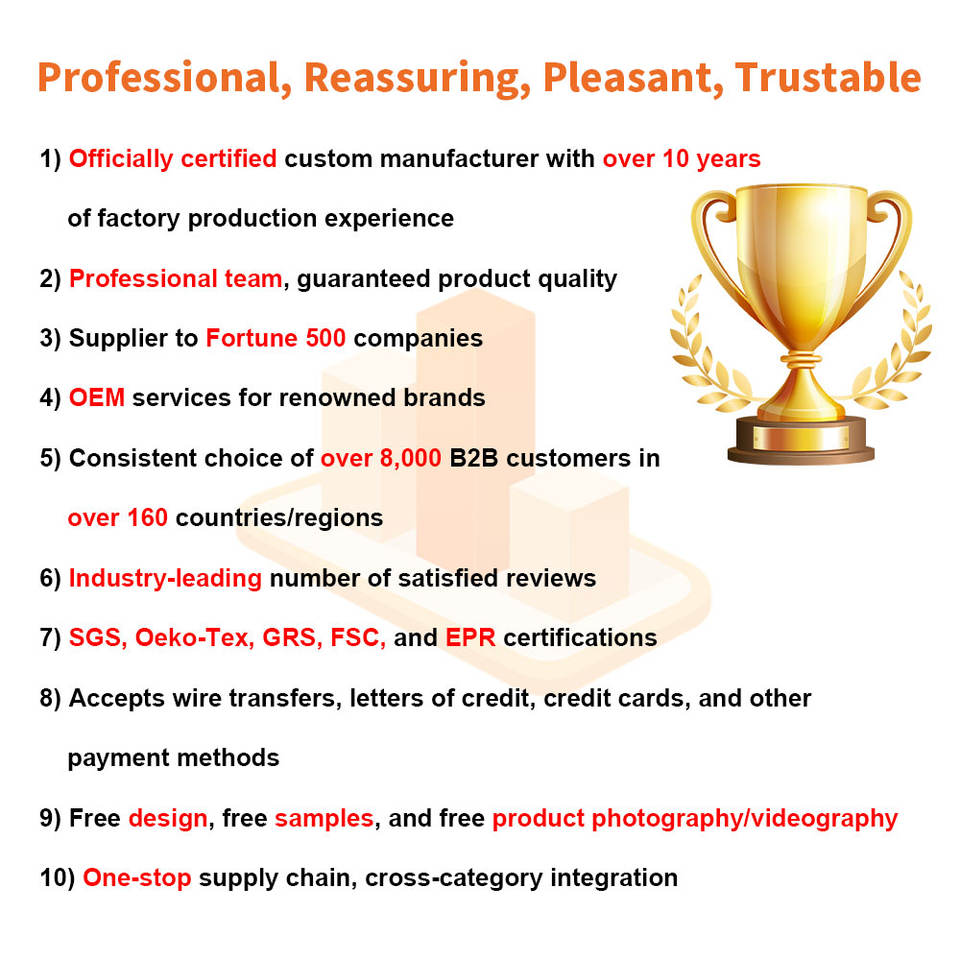 Professional, Reassuring, Pleasant, Trustable

1) Officially certified custom manufacturer with over 10 years of factory production experience

2) Professional team, guaranteed product quality

3) Supplier to Fortune 500 companies

4) OEM services for renowned brands

5) Consistent choice of over 8,000 B2B customers in over 160 countries/regions

6) Industry-leading number of satisfied reviews

7) SGS, Oeko-Tex, GRS, FSC, and EPR certifications

8) Accepts wire transfers, letters of credit, credit cards, and other payment methods

9) Free design, free samples, and free product photography/videography

10) One-stop supply chain, cross-category integration